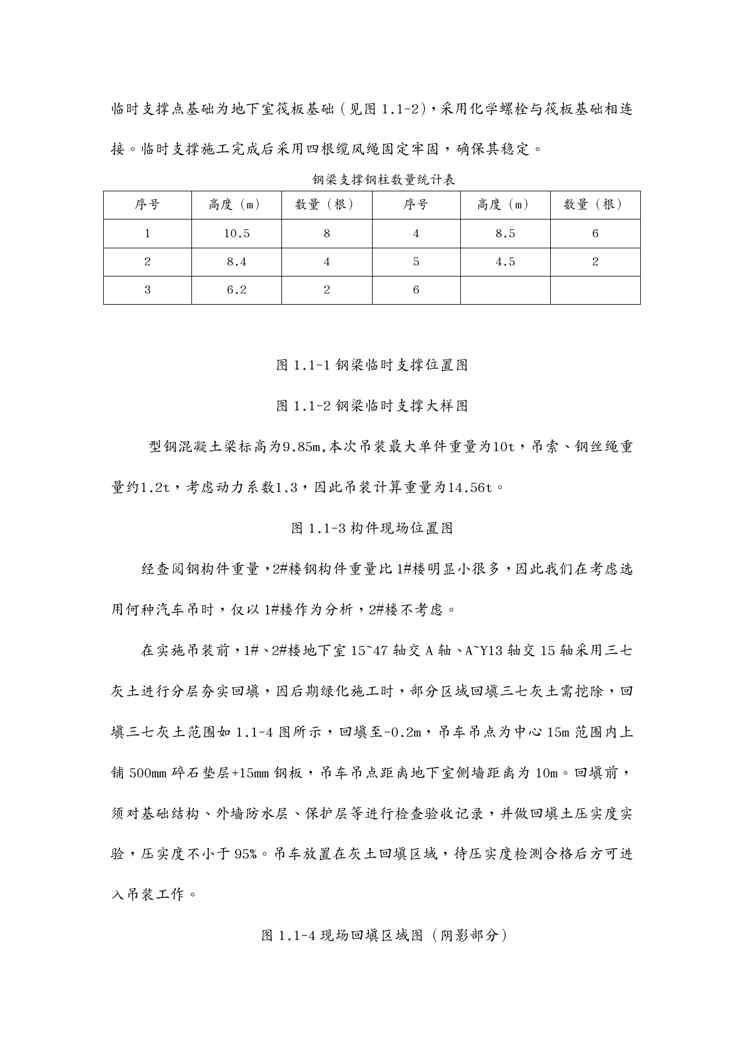 临时支撑点基础为地下室筏板基础（见图 1.1-2），采用化学螺栓与筏板基础相连接。临时支撑施工完成后采用四根缆风绳固定牢固，确保其稳定。

钢梁支撑钢柱数量统计表

| 序号 | 高度（m） | 数量（根） | 序号 | 高度（m） | 数量（根） |
|---|---|---|---|---|---|
| 1 | 10.5 | 8 | 4 | 8.5 | 6 |
| 2 | 8.4 | 4 | 5 | 4.5 | 2 |
| 3 | 6.2 | 2 | 6 | | |

图 1.1-1 钢梁临时支撑位置图

图 1.1-2 钢梁临时支撑大样图

型钢混凝土梁标高为9.85m,本次吊装最大单件重量为10t，吊索、钢丝绳重量约1.2t，考虑动力系数1.3，因此吊装计算重量为14.56t。

图 1.1-3 构件现场位置图

经查阅钢构件重量，2#楼钢构件重量比 1#楼明显小很多，因此我们在考虑选用何种汽车吊时，仅以 1#楼作为分析，2#楼不考虑。

在实施吊装前，1#、2#楼地下室 15~47 轴交 A 轴、A~Y13 轴交 15 轴采用三七灰土进行分层夯实回填，因后期绿化施工时，部分区域回填三七灰土需挖除，回填三七灰土范围如 1.1-4 图所示，回填至-0.2m，吊车吊点为中心 15m 范围内上铺 500mm 碎石垫层+15mm 钢板，吊车吊点距离地下室侧墙距离为 10m。回填前，须对基础结构、外墙防水层、保护层等进行检查验收记录，并做回填土压实度实验，压实度不小于 95%。吊车放置在灰土回填区域，待压实度检测合格后方可进入吊装工作。

图 1.1-4 现场回填区域图（阴影部分）